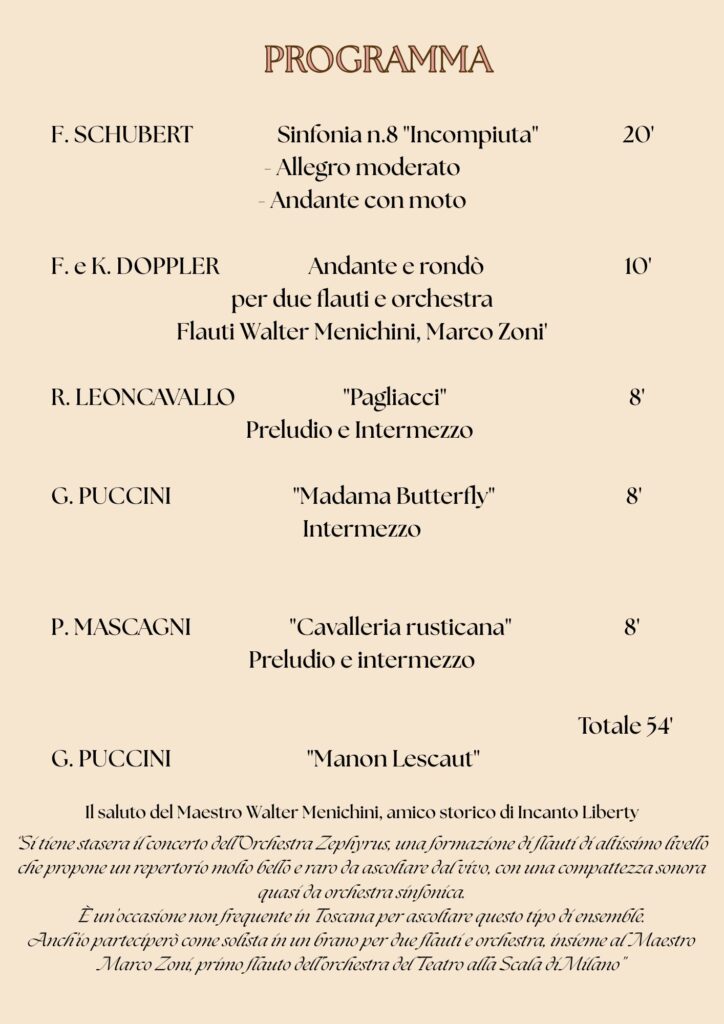 PROGRAMMA

F. SCHUBERT Sinfonia n.8 "Incompiuta" 20'
- Allegro moderato
- Andante con moto

F. e K. DOPPLER Andante e rondò 10'
per due flauti e orchestra
Flauti Walter Menichini, Marco Zoni'

R. LEONCAVALLO "Pagliacci" 8'
Preludio e Intermezzo

G. PUCCINI "Madama Butterfly" 8'
Intermezzo

P. MASCAGNI "Cavalleria rusticana" 8'
Preludio e intermezzo

Totale 54'

G. PUCCINI "Manon Lescaut"

Il saluto del Maestro Walter Menichini, amico storico di Incanto Liberty

"Si tiene stasera il concerto dell'Orchestra Zephyrus, una formazione di flauti di altissimo livello che propone un repertorio molto bello e raro da ascoltare dal vivo, con una compattezza sonora quasi da orchestra sinfonica.
È un'occasione non frequente in Toscana per ascoltare questo tipo di ensemble.
Anch'io parteciperò come solista in un brano per due flauti e orchestra, insieme al Maestro Marco Zoni, primo flauto dell'orchestra del Teatro alla Scala di Milano"